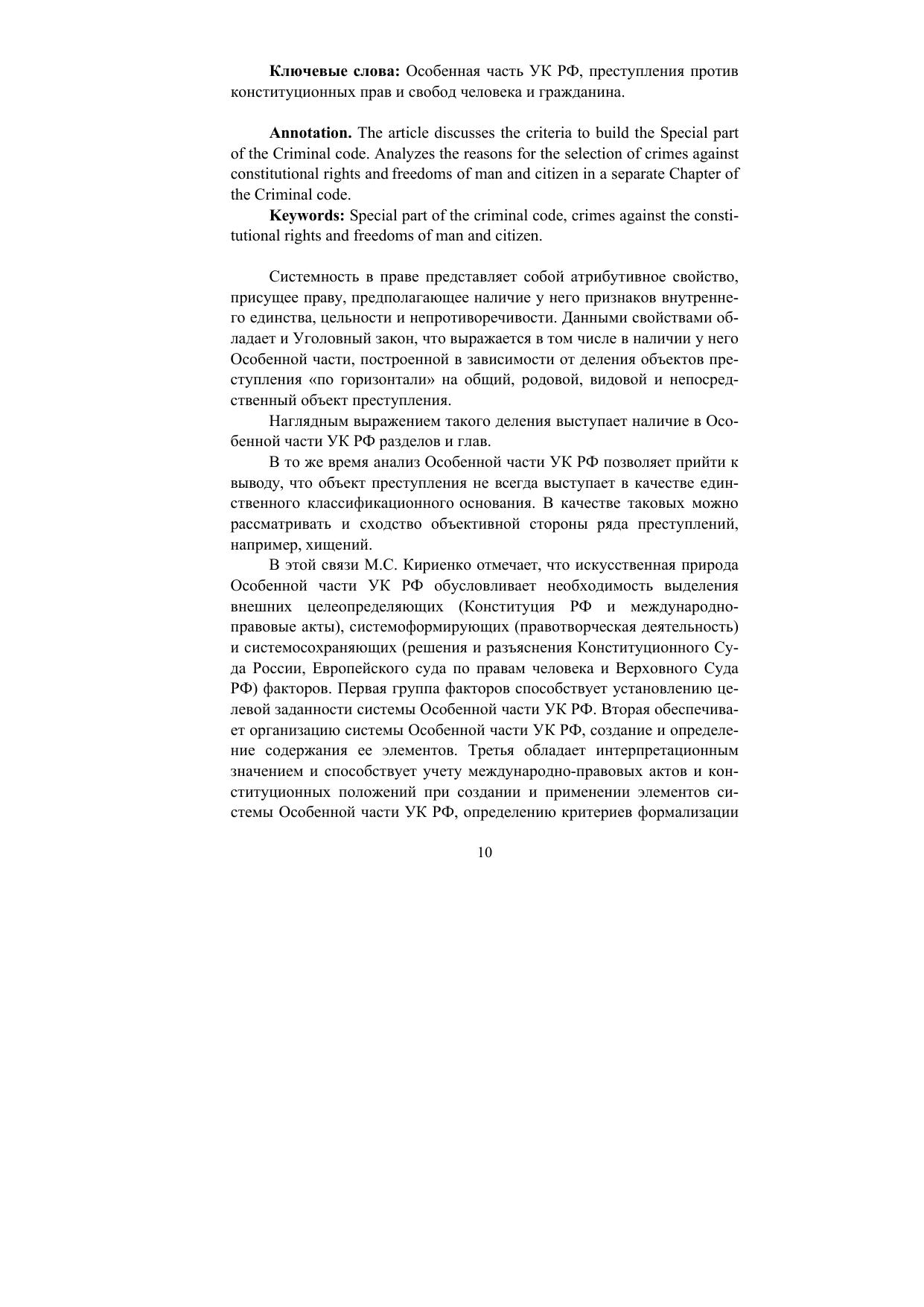 **Ключевые слова:** Особенная часть УК РФ, преступления против конституционных прав и свобод человека и гражданина.

**Annotation.** The article discusses the criteria to build the Special part of the Criminal code. Analyzes the reasons for the selection of crimes against constitutional rights and freedoms of man and citizen in a separate Chapter of the Criminal code.

**Keywords:** Special part of the criminal code, crimes against the constitutional rights and freedoms of man and citizen.

Системность в праве представляет собой атрибутивное свойство, присущее праву, предполагающее наличие у него признаков внутреннего единства, цельности и непротиворечивости. Данными свойствами обладает и Уголовный закон, что выражается в том числе в наличии у него Особенной части, построенной в зависимости от деления объектов преступления «по горизонтали» на общий, родовой, видовой и непосредственный объект преступления.

Наглядным выражением такого деления выступает наличие в Особенной части УК РФ разделов и глав.

В то же время анализ Особенной части УК РФ позволяет прийти к выводу, что объект преступления не всегда выступает в качестве единственного классификационного основания. В качестве таковых можно рассматривать и сходство объективной стороны ряда преступлений, например, хищений.

В этой связи М.С. Кириенко отмечает, что искусственная природа Особенной части УК РФ обусловливает необходимость выделения внешних целеопределяющих (Конституция РФ и международно-правовые акты), системоформирующих (правотворческая деятельность) и системосохраняющих (решения и разъяснения Конституционного Суда России, Европейского суда по правам человека и Верховного Суда РФ) факторов. Первая группа факторов способствует установлению целевой заданности системы Особенной части УК РФ. Вторая обеспечивает организацию системы Особенной части УК РФ, создание и определение содержания ее элементов. Третья обладает интерпретационным значением и способствует учету международно-правовых актов и конституционных положений при создании и применении элементов системы Особенной части УК РФ, определению критериев формализации

10